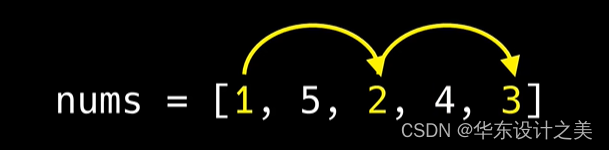 nums = [1, 5, 2, 4, 3]

CSDN @华东设计之美